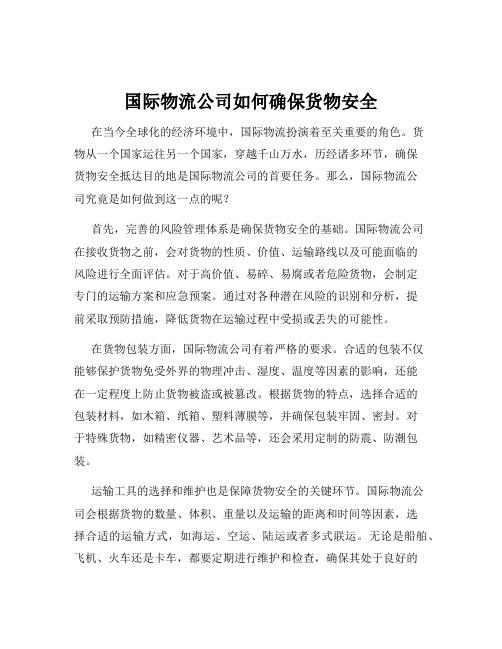 国际物流公司如何确保货物安全

在当今全球化的经济环境中，国际物流扮演着至关重要的角色。货物从一个国家运往另一个国家，穿越千山万水，历经诸多环节，确保货物安全抵达目的地是国际物流公司的首要任务。那么，国际物流公司究竟是如何做到这一点的呢？

首先，完善的风险管理体系是确保货物安全的基础。国际物流公司在接收货物之前，会对货物的性质、价值、运输路线以及可能面临的风险进行全面评估。对于高价值、易碎、易腐或者危险货物，会制定专门的运输方案和应急预案。通过对各种潜在风险的识别和分析，提前采取预防措施，降低货物在运输过程中受损或丢失的可能性。

在货物包装方面，国际物流公司有着严格的要求。合适的包装不仅能够保护货物免受外界的物理冲击、湿度、温度等因素的影响，还能在一定程度上防止货物被盗或被篡改。根据货物的特点，选择合适的包装材料，如木箱、纸箱、塑料薄膜等，并确保包装牢固、密封。对于特殊货物，如精密仪器、艺术品等，还会采用定制的防震、防潮包装。

运输工具的选择和维护也是保障货物安全的关键环节。国际物流公司会根据货物的数量、体积、重量以及运输的距离和时间等因素，选择合适的运输方式，如海运、空运、陆运或者多式联运。无论是船舶、飞机、火车还是卡车，都要定期进行维护和检查，确保其处于良好的